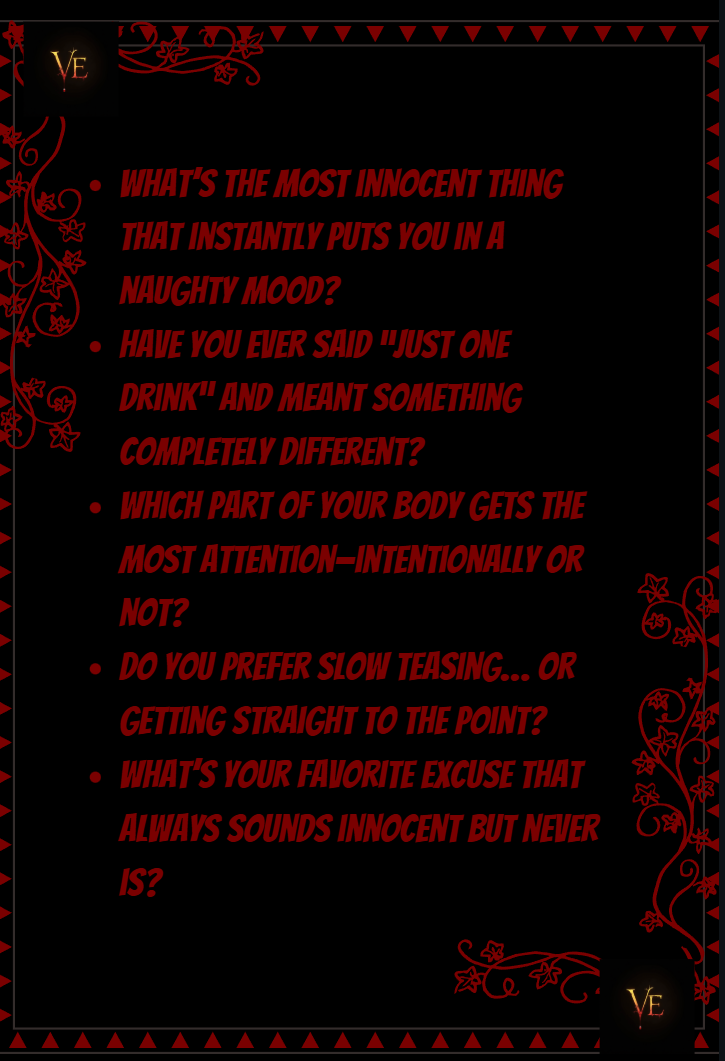 VE

- WHAT'S THE MOST INNOCENT THING THAT INSTANTLY PUTS YOU IN A NAUGHTY MOOD?
- HAVE YOU EVER SAID "JUST ONE DRINK" AND MEANT SOMETHING COMPLETELY DIFFERENT?
- WHICH PART OF YOUR BODY GETS THE MOST ATTENTION—INTENTIONALLY OR NOT?
- DO YOU PREFER SLOW TEASING... OR GETTING STRAIGHT TO THE POINT?
- WHAT'S YOUR FAVORITE EXCUSE THAT ALWAYS SOUNDS INNOCENT BUT NEVER IS?

VE